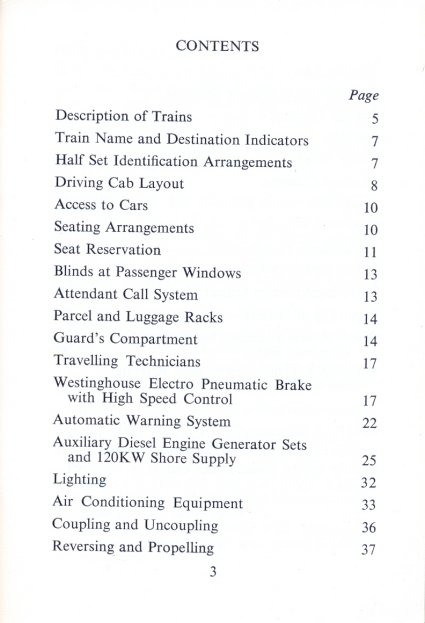 CONTENTS

| | Page |
|---|---|
| Description of Trains | 5 |
| Train Name and Destination Indicators | 7 |
| Half Set Identification Arrangements | 7 |
| Driving Cab Layout | 8 |
| Access to Cars | 10 |
| Seating Arrangements | 10 |
| Seat Reservation | 11 |
| Blinds at Passenger Windows | 13 |
| Attendant Call System | 13 |
| Parcel and Luggage Racks | 14 |
| Guard's Compartment | 14 |
| Travelling Technicians | 17 |
| Westinghouse Electro Pneumatic Brake with High Speed Control | 17 |
| Automatic Warning System | 22 |
| Auxiliary Diesel Engine Generator Sets and 120KW Shore Supply | 25 |
| Lighting | 32 |
| Air Conditioning Equipment | 33 |
| Coupling and Uncoupling | 36 |
| Reversing and Propelling | 37 |

3